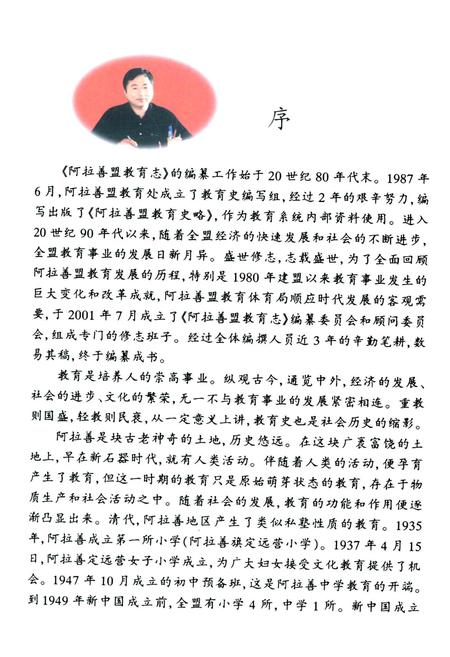 序

《阿拉善盟教育志》的编纂工作始于20世纪80年代末。1987年6月，阿拉善盟教育处成立了教育史编写组，经过2年的艰辛努力，编写出版了《阿拉善盟教育史略》，作为教育系统内部资料使用。进入20世纪90年代以来，随着全盟经济的快速发展和社会的不断进步，全盟教育事业的发展日新月异。盛世修志，志载盛世，为了全面回顾阿拉善盟教育发展的历程，特别是1980年建盟以来教育事业发生的巨大变化和改革成就，阿拉善盟教育体育局顺应时代发展的客观需要，于2001年7月成立了《阿拉善盟教育志》编纂委员会和顾问委员会，组成专门的修志班子。经过全体编撰人员近3年的辛勤笔耕，数易其稿，终于编纂成书。

教育是培养人的崇高事业。纵观古今，通览中外，经济的发展、社会的进步、文化的繁荣，无一不与教育事业的发展紧密相连。重教则国盛，轻教则民衰，从一定意义上讲，教育史也是社会历史的缩影。

阿拉善是块古老神奇的土地，历史悠远。在这块广袤富饶的土地上，早在新石器时代，就有人类活动。伴随着人类的活动，便孕育产生了教育，但这一时期的教育只是原始萌芽状态的教育，存在于物质生产和社会活动之中。随着社会的发展，教育的功能和作用便逐渐凸显出来。清代，阿拉善地区产生了类似私塾性质的教育。1935年，阿拉善成立第一所小学(阿拉善旗定远营小学)。1937年4月15日，阿拉善定远营女子小学成立，为广大妇女接受文化教育提供了机会。1947年10月成立的初中预备班，这是阿拉善中学教育的开端。到1949年新中国成立前，全盟有小学4所，中学1所。新中国成立